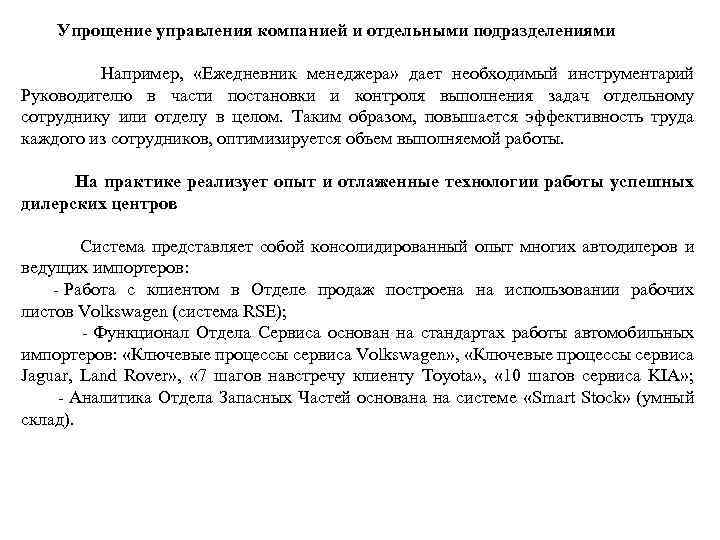 Упрощение управления компанией и отдельными подразделениями

Например, «Ежедневник менеджера» дает необходимый инструментарий Руководителю в части постановки и контроля выполнения задач отдельному сотруднику или отделу в целом. Таким образом, повышается эффективность труда каждого из сотрудников, оптимизируется объем выполняемой работы.

На практике реализует опыт и отлаженные технологии работы успешных дилерских центров

Система представляет собой консолидированный опыт многих автодилеров и ведущих импортеров:
- Работа с клиентом в Отделе продаж построена на использовании рабочих листов Volkswagen (система RSE);
- Функционал Отдела Сервиса основан на стандартах работы автомобильных импортеров: «Ключевые процессы сервиса Volkswagen», «Ключевые процессы сервиса Jaguar, Land Rover», «7 шагов навстречу клиенту Toyota», «10 шагов сервиса KIA»;
- Аналитика Отдела Запасных Частей основана на системе «Smart Stock» (умный склад).